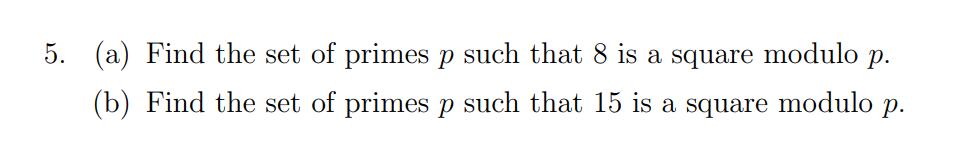 5. (a) Find the set of primes $p$ such that 8 is a square modulo $p$.

(b) Find the set of primes $p$ such that 15 is a square modulo $p$.